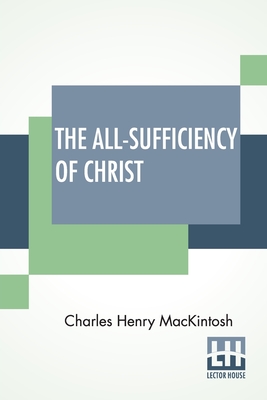 THE ALL-SUFFICIENCY OF CHRIST

Charles Henry MacKintosh

LH
LECTOR HOUSE